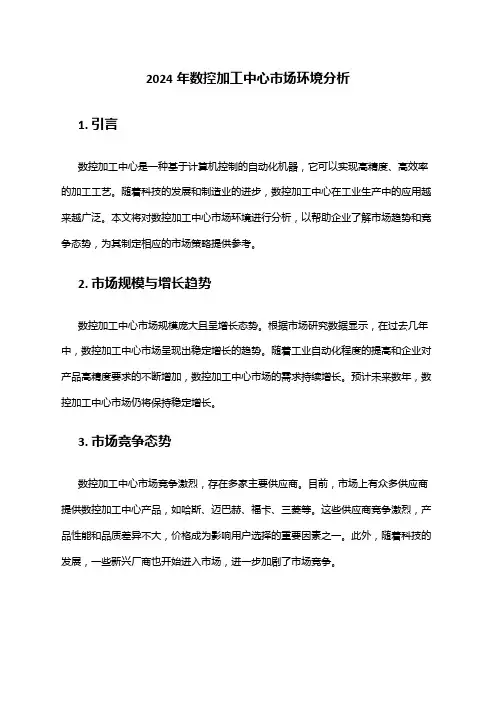 2024 年数控加工中心市场环境分析

1. 引言

数控加工中心是一种基于计算机控制的自动化机器，它可以实现高精度、高效率的加工工艺。随着科技的发展和制造业的进步，数控加工中心在工业生产中的应用越来越广泛。本文将对数控加工中心市场环境进行分析，以帮助企业了解市场趋势和竞争态势，为其制定相应的市场策略提供参考。

2. 市场规模与增长趋势

数控加工中心市场规模庞大且呈增长态势。根据市场研究数据显示，在过去几年中，数控加工中心市场呈现出稳定增长的趋势。随着工业自动化程度的提高和企业对产品高精度要求的不断增加，数控加工中心市场的需求持续增长。预计未来数年，数控加工中心市场仍将保持稳定增长。

3. 市场竞争态势

数控加工中心市场竞争激烈，存在多家主要供应商。目前，市场上有众多供应商提供数控加工中心产品，如哈斯、迈巴赫、福卡、三菱等。这些供应商竞争激烈，产品性能和品质差异不大，价格成为影响用户选择的重要因素之一。此外，随着科技的发展，一些新兴厂商也开始进入市场，进一步加剧了市场竞争。